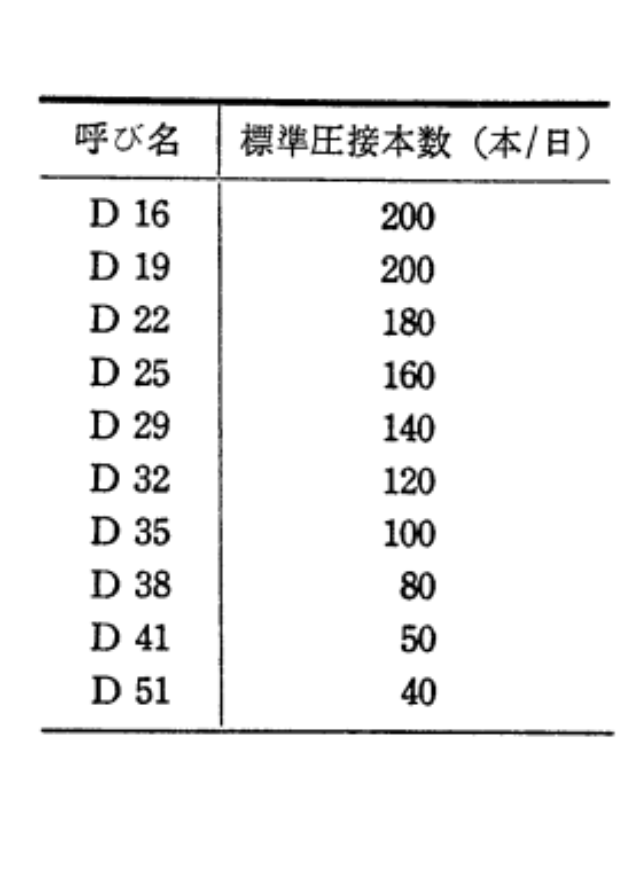 | 呼び名 | 標準圧接本数（本/日） |
|---|---|
| D 16 | 200 |
| D 19 | 200 |
| D 22 | 180 |
| D 25 | 160 |
| D 29 | 140 |
| D 32 | 120 |
| D 35 | 100 |
| D 38 | 80 |
| D 41 | 50 |
| D 51 | 40 |